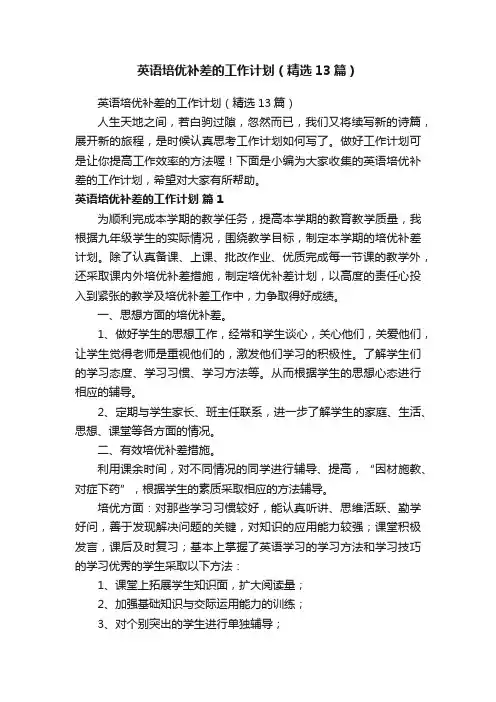 英语培优补差的工作计划（精选13篇）

英语培优补差的工作计划（精选13篇）

人生天地之间，若白驹过隙，忽然而已，我们又将续写新的诗篇，展开新的旅程，是时候认真思考工作计划如何写了。做好工作计划可是让你提高工作效率的方法喔！下面是小编为大家收集的英语培优补差的工作计划，希望对大家有所帮助。

英语培优补差的工作计划 篇1

为顺利完成本学期的教学任务，提高本学期的教育教学质量，我根据九年级学生的实际情况，围绕教学目标，制定本学期的培优补差计划。除了认真备课、上课、批改作业、优质完成每一节课的教学外，还采取课内外培优补差措施，制定培优补差计划，以高度的责任心投入到紧张的教学及培优补差工作中，力争取得好成绩。

一、思想方面的培优补差。

1、做好学生的思想工作，经常和学生谈心，关心他们，关爱他们，让学生觉得老师是重视他们的，激发他们学习的积极性。了解学生们的学习态度、学习习惯、学习方法等。从而根据学生的思想心态进行相应的辅导。

2、定期与学生家长、班主任联系，进一步了解学生的家庭、生活、思想、课堂等各方面的情况。

二、有效培优补差措施。

利用课余时间，对不同情况的同学进行辅导、提高，“因材施教、对症下药”，根据学生的素质采取相应的方法辅导。

培优方面：对那些学习习惯较好，能认真听讲、思维活跃、勤学好问，善于发现解决问题的关键，对知识的应用能力较强；课堂积极发言，课后及时复习；基本上掌握了英语学习的学习方法和学习技巧的学习优秀的学生采取以下方法：

1、课堂上拓展学生知识面，扩大阅读量；

2、加强基础知识与交际运用能力的训练；

3、对个别突出的学生进行单独辅导；